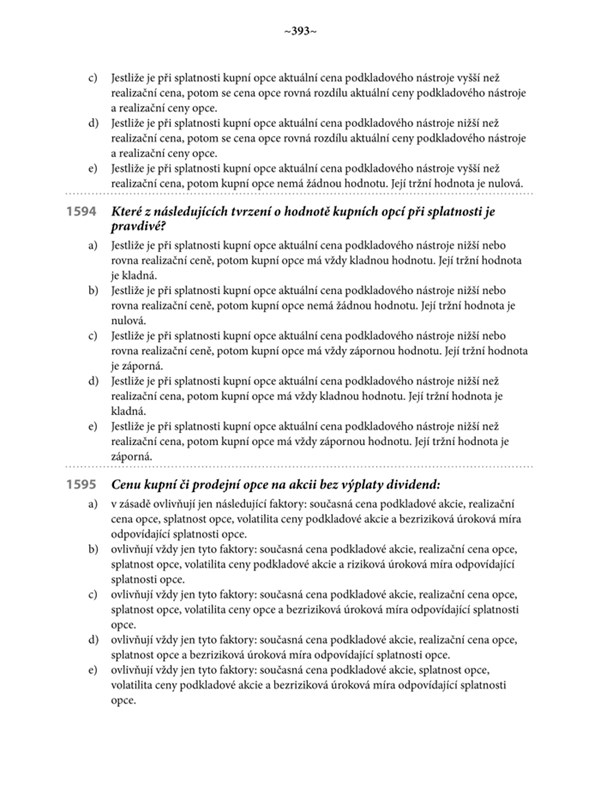 ~393~

c) Jestliže je při splatnosti kupní opce aktuální cena podkladového nástroje vyšší než realizační cena, potom se cena opce rovná rozdílu aktuální ceny podkladového nástroje a realizační ceny opce.
d) Jestliže je při splatnosti kupní opce aktuální cena podkladového nástroje nižší než realizační cena, potom se cena opce rovná rozdílu aktuální ceny podkladového nástroje a realizační ceny opce.
e) Jestliže je při splatnosti kupní opce aktuální cena podkladového nástroje vyšší než realizační cena, potom kupní opce nemá žádnou hodnotu. Její tržní hodnota je nulová.

1594 Které z následujících tvrzení o hodnotě kupních opcí při splatnosti je pravdivé?
a) Jestliže je při splatnosti kupní opce aktuální cena podkladového nástroje nižší nebo rovna realizační ceně, potom kupní opce má vždy kladnou hodnotu. Její tržní hodnota je kladná.
b) Jestliže je při splatnosti kupní opce aktuální cena podkladového nástroje nižší nebo rovna realizační ceně, potom kupní opce nemá žádnou hodnotu. Její tržní hodnota je nulová.
c) Jestliže je při splatnosti kupní opce aktuální cena podkladového nástroje nižší nebo rovna realizační ceně, potom kupní opce má vždy zápornou hodnotu. Její tržní hodnota je záporná.
d) Jestliže je při splatnosti kupní opce aktuální cena podkladového nástroje nižší než realizační cena, potom kupní opce má vždy kladnou hodnotu. Její tržní hodnota je kladná.
e) Jestliže je při splatnosti kupní opce aktuální cena podkladového nástroje nižší než realizační cena, potom kupní opce má vždy zápornou hodnotu. Její tržní hodnota je záporná.

1595 Cenu kupní či prodejní opce na akcii bez výplaty dividend:
a) v zásadě ovlivňují jen následující faktory: současná cena podkladové akcie, realizační cena opce, splatnost opce, volatilita ceny podkladové akcie a bezriziková úroková míra odpovídající splatnosti opce.
b) ovlivňují vždy jen tyto faktory: současná cena podkladové akcie, realizační cena opce, splatnost opce, volatilita ceny podkladové akcie a riziková úroková míra odpovídající splatnosti opce.
c) ovlivňují vždy jen tyto faktory: současná cena podkladové akcie, realizační cena opce, splatnost opce, volatilita ceny opce a bezriziková úroková míra odpovídající splatnosti opce.
d) ovlivňují vždy jen tyto faktory: současná cena podkladové akcie, realizační cena opce, splatnost opce a bezriziková úroková míra odpovídající splatnosti opce.
e) ovlivňují vždy jen tyto faktory: současná cena podkladové akcie, splatnost opce, volatilita ceny podkladové akcie a bezriziková úroková míra odpovídající splatnosti opce.